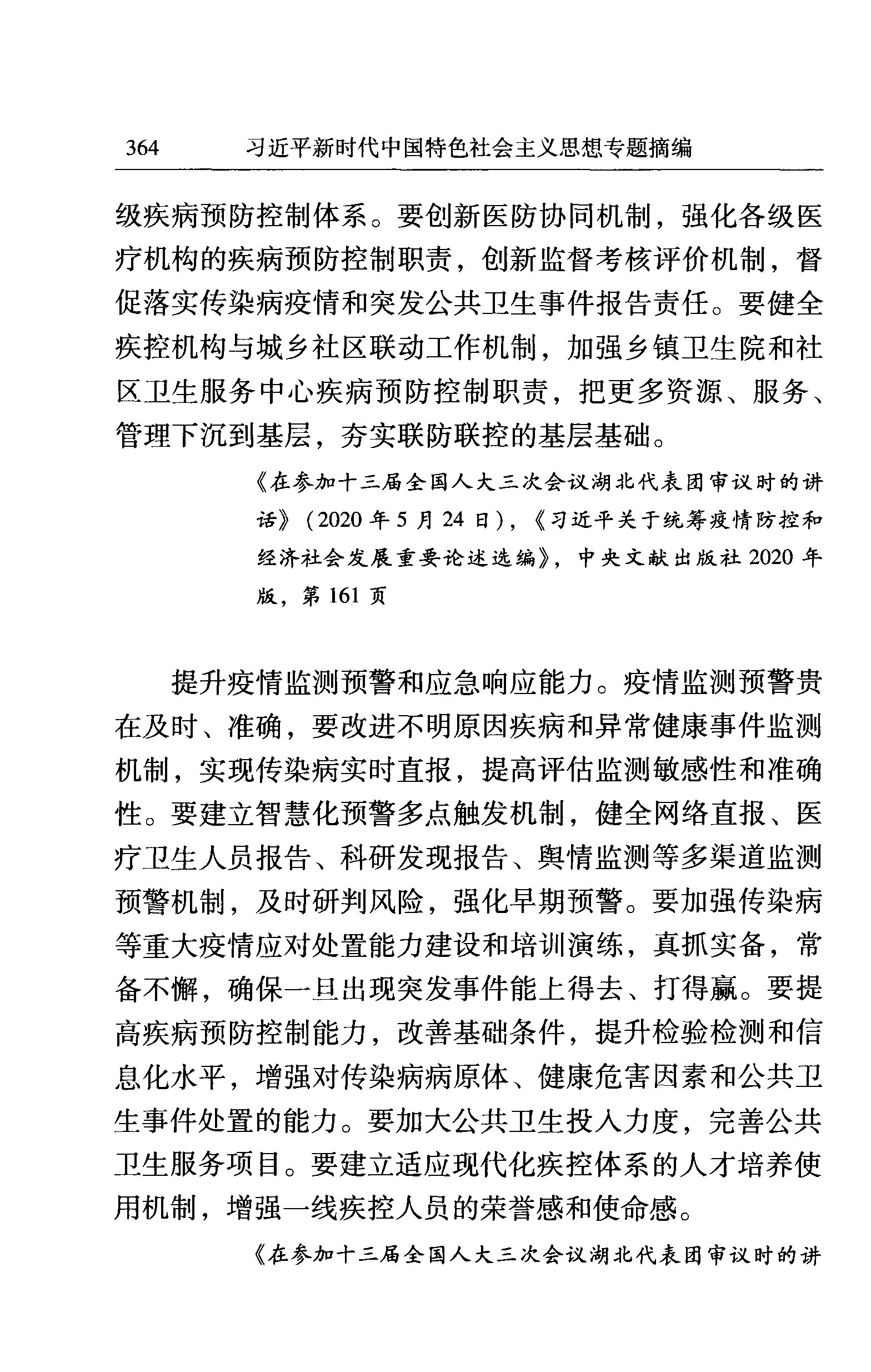 364　习近平新时代中国特色社会主义思想专题摘编

级疾病预防控制体系。要创新医防协同机制，强化各级医疗机构的疾病预防控制职责，创新监督考核评价机制，督促落实传染病疫情和突发公共卫生事件报告责任。要健全疾控机构与城乡社区联动工作机制，加强乡镇卫生院和社区卫生服务中心疾病预防控制职责，把更多资源、服务、管理下沉到基层，夯实联防联控的基层基础。

《在参加十三届全国人大三次会议湖北代表团审议时的讲话》（2020年5月24日），《习近平关于统筹疫情防控和经济社会发展重要论述选编》，中央文献出版社2020年版，第161页

提升疫情监测预警和应急响应能力。疫情监测预警贵在及时、准确，要改进不明原因疾病和异常健康事件监测机制，实现传染病实时直报，提高评估监测敏感性和准确性。要建立智慧化预警多点触发机制，健全网络直报、医疗卫生人员报告、科研发现报告、舆情监测等多渠道监测预警机制，及时研判风险，强化早期预警。要加强传染病等重大疫情应对处置能力建设和培训演练，真抓实备，常备不懈，确保一旦出现突发事件能上得去、打得赢。要提高疾病预防控制能力，改善基础条件，提升检验检测和信息化水平，增强对传染病病原体、健康危害因素和公共卫生事件处置的能力。要加大公共卫生投入力度，完善公共卫生服务项目。要建立适应现代化疾控体系的人才培养使用机制，增强一线疾控人员的荣誉感和使命感。

《在参加十三届全国人大三次会议湖北代表团审议时的讲